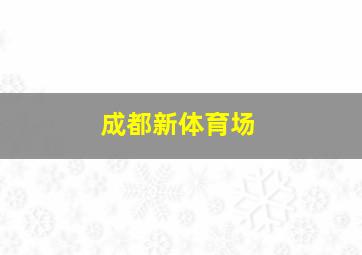 成都新体育场